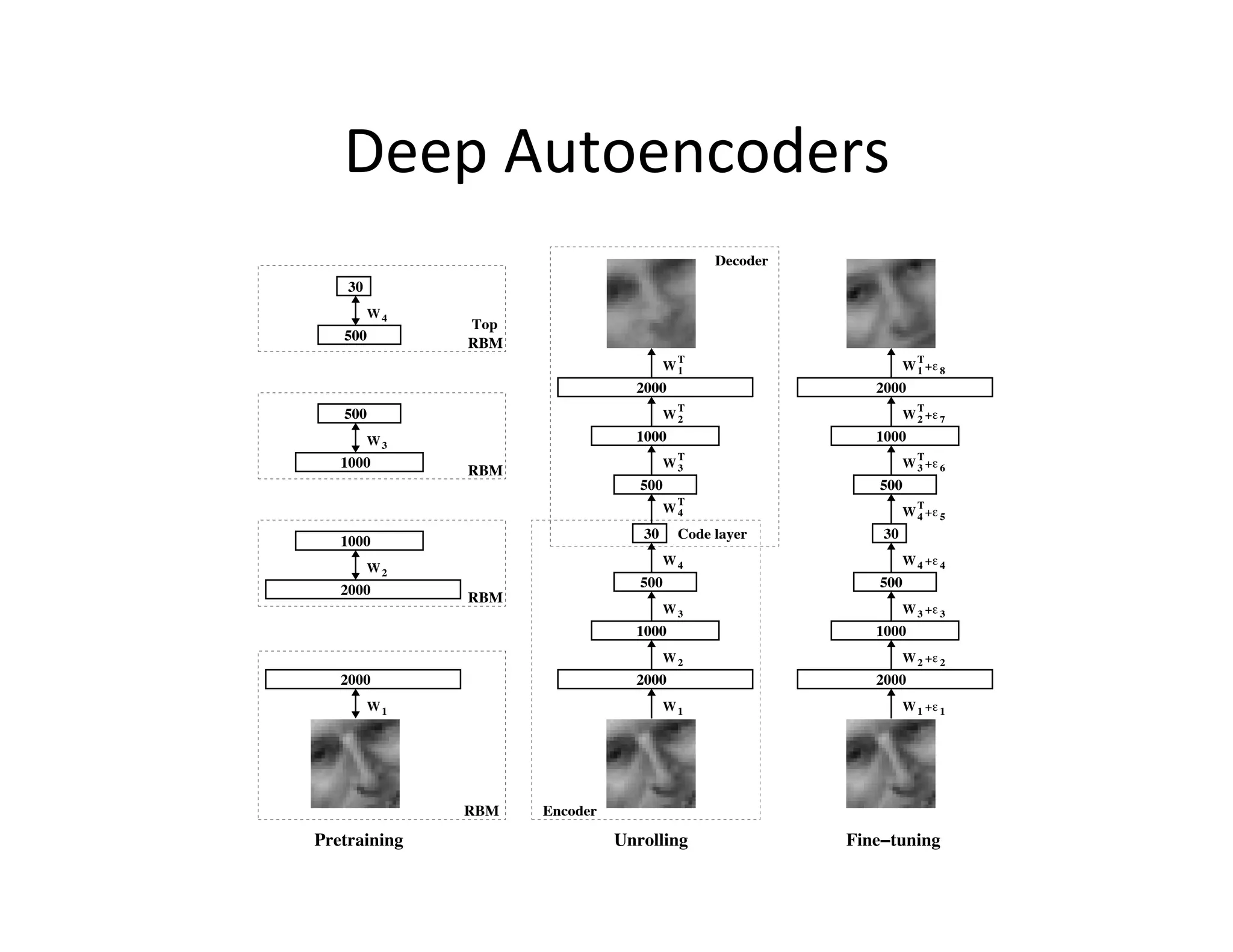 Deep Autoencoders

30
$W_4$
500
Top RBM

500
$W_3$
1000
RBM

1000
$W_2$
2000
RBM

2000
$W_1$
RBM

Pretraining

Decoder
$W_1^T$
2000
$W_2^T$
1000
$W_3^T$
500
$W_4^T$
30 Code layer
$W_4$
500
$W_3$
1000
$W_2$
2000
$W_1$
Encoder

Unrolling

$W_1^T+\varepsilon_8$
2000
$W_2^T+\varepsilon_7$
1000
$W_3^T+\varepsilon_6$
500
$W_4^T+\varepsilon_5$
30
$W_4+\varepsilon_4$
500
$W_3+\varepsilon_3$
1000
$W_2+\varepsilon_2$
2000
$W_1+\varepsilon_1$

Fine−tuning